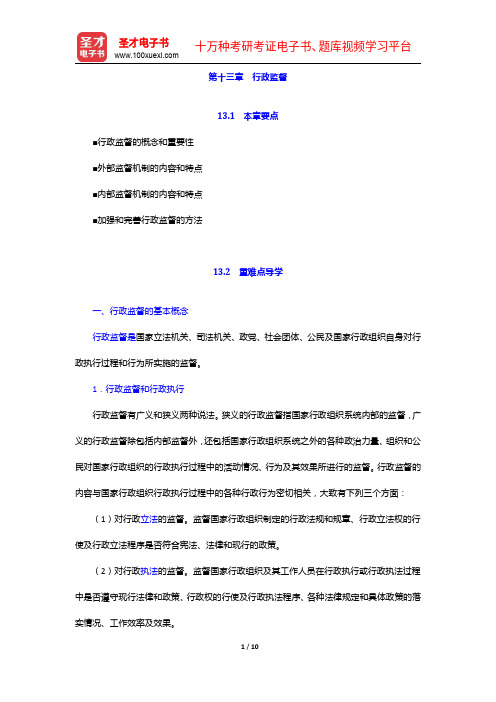 圣才电子书
圣才电子书 www.100xuexi.com
十万种考研考证电子书、题库视频学习平台

第十三章 行政监督

13.1 本章要点

■行政监督的概念和重要性

■外部监督机制的内容和特点

■内部监督机制的内容和特点

■加强和完善行政监督的方法

13.2 重难点导学

一、行政监督的基本概念

行政监督是国家立法机关、司法机关、政党、社会团体、公民及国家行政组织自身对行政执行过程和行为所实施的监督。

1．行政监督和行政执行

行政监督有广义和狭义两种说法。狭义的行政监督指国家行政组织系统内部的监督，广义的行政监督除包括内部监督外，还包括国家行政组织系统之外的各种政治力量、组织和公民对国家行政组织的行政执行过程中的活动情况、行为及其效果所进行的监督。行政监督的内容与国家行政组织行政执行过程中的各种行政行为密切相关，大致有下列三个方面：

（1）对行政立法的监督。监督国家行政组织制定的行政法规和规章、行政立法权的行使及行政立法程序是否符合宪法、法律和现行的政策。

（2）对行政执法的监督。监督国家行政组织及其工作人员在行政执行或行政执法过程中是否遵守现行法律和政策、行政权的行使及行政执法程序、各种法律规定和具体政策的落实情况、工作效率及效果。

1 / 10